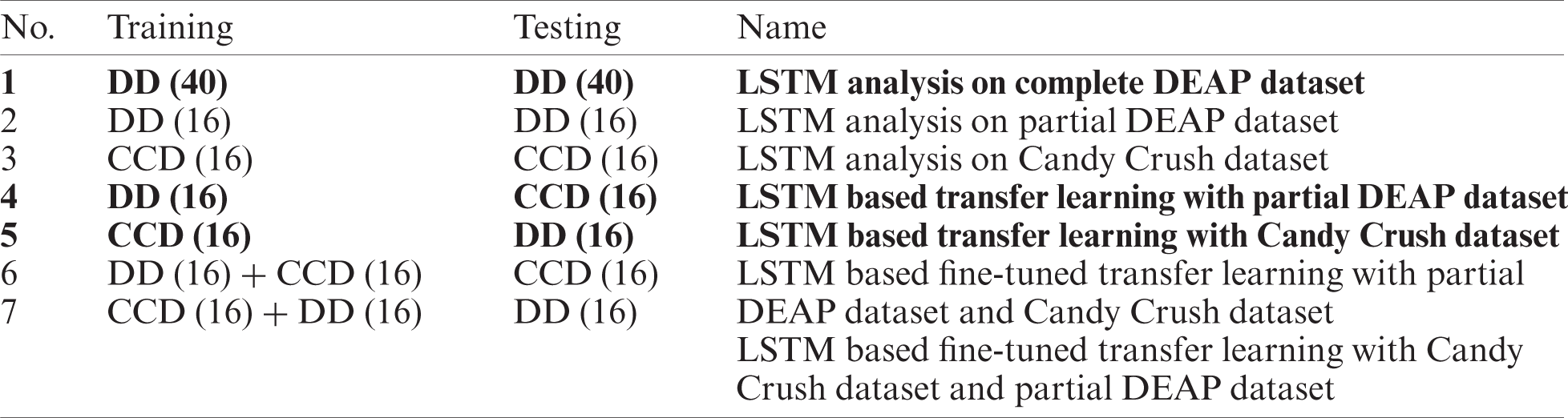 | No. | Training | Testing | Name |
|---|---|---|---|
| 1 | DD (40) | DD (40) | LSTM analysis on complete DEAP dataset |
| 2 | DD (16) | DD (16) | LSTM analysis on partial DEAP dataset |
| 3 | CCD (16) | CCD (16) | LSTM analysis on Candy Crush dataset |
| 4 | DD (16) | CCD (16) | LSTM based transfer learning with partial DEAP dataset |
| 5 | CCD (16) | DD (16) | LSTM based transfer learning with Candy Crush dataset |
| 6 | DD (16) + CCD (16) | CCD (16) | LSTM based fine-tuned transfer learning with partial DEAP dataset and Candy Crush dataset |
| 7 | CCD (16) + DD (16) | DD (16) | LSTM based fine-tuned transfer learning with Candy Crush dataset and partial DEAP dataset |